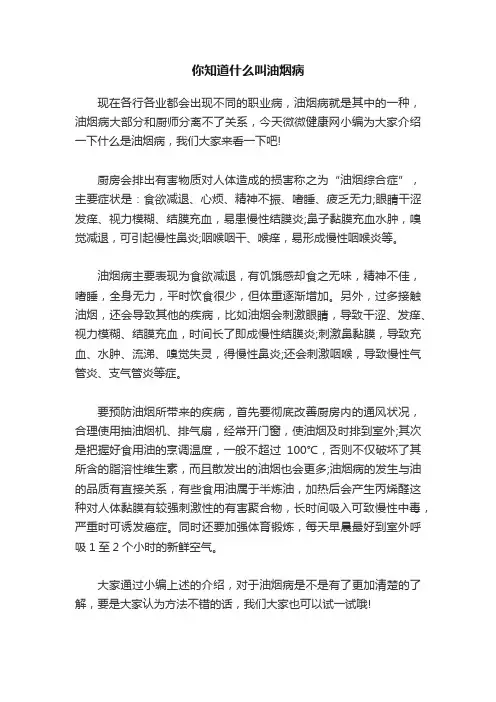 你知道什么叫油烟病

现在各行各业都会出现不同的职业病，油烟病就是其中的一种，油烟病大部分和厨师分离不了关系，今天微微健康网小编为大家介绍一下什么是油烟病，我们大家来看一下吧!

厨房会排出有害物质对人体造成的损害称之为“油烟综合症”，主要症状是：食欲减退、心烦、精神不振、嗜睡、疲乏无力;眼睛干涩发痒、视力模糊、结膜充血，易患慢性结膜炎;鼻子黏膜充血水肿，嗅觉减退，可引起慢性鼻炎;咽喉咽干、喉痒，易形成慢性咽喉炎等。

油烟病主要表现为食欲减退，有饥饿感却食之无味，精神不佳，嗜睡，全身无力，平时饮食很少，但体重逐渐增加。另外，过多接触油烟，还会导致其他的疾病，比如油烟会刺激眼睛，导致干涩、发痒、视力模糊、结膜充血，时间长了即成慢性结膜炎;刺激鼻黏膜，导致充血、水肿、流涕、嗅觉失灵，得慢性鼻炎;还会刺激咽喉，导致慢性气管炎、支气管炎等症。

要预防油烟所带来的疾病，首先要彻底改善厨房内的通风状况，合理使用抽油烟机、排气扇，经常开门窗，使油烟及时排到室外;其次是把握好食用油的烹调温度，一般不超过 100°C，否则不仅破坏了其所含的脂溶性维生素，而且散发出的油烟也会更多;油烟病的发生与油的品质有直接关系，有些食用油属于半炼油，加热后会产生丙烯醛这种对人体黏膜有较强刺激性的有害聚合物，长时间吸入可致慢性中毒，严重时可诱发癌症。同时还要加强体育锻炼，每天早晨最好到室外呼吸 1 至 2 个小时的新鲜空气。

大家通过小编上述的介绍，对于油烟病是不是有了更加清楚的了解，要是大家认为方法不错的话，我们大家也可以试一试哦!